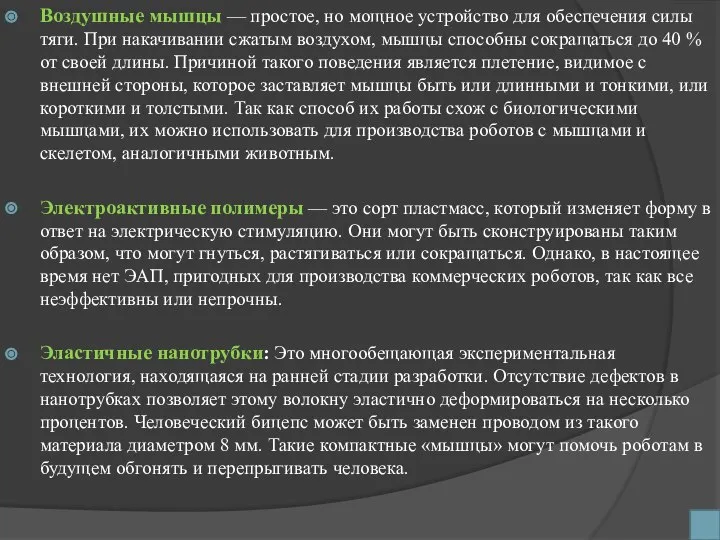 Воздушные мышцы — простое, но мощное устройство для обеспечения силы тяги. При накачивании сжатым воздухом, мышцы способны сокращаться до 40 % от своей длины. Причиной такого поведения является плетение, видимое с внешней стороны, которое заставляет мышцы быть или длинными и тонкими, или короткими и толстыми. Так как способ их работы схож с биологическими мышцами, их можно использовать для производства роботов с мышцами и скелетом, аналогичными животным.

Электроактивные полимеры — это сорт пластмасс, который изменяет форму в ответ на электрическую стимуляцию. Они могут быть сконструированы таким образом, что могут гнуться, растягиваться или сокращаться. Однако, в настоящее время нет ЭАП, пригодных для производства коммерческих роботов, так как все неэффективны или непрочны.

Эластичные нанотрубки: Это многообещающая экспериментальная технология, находящаяся на ранней стадии разработки. Отсутствие дефектов в нанотрубках позволяет этому волокну эластично деформироваться на несколько процентов. Человеческий бицепс может быть заменен проводом из такого материала диаметром 8 мм. Такие компактные «мышцы» могут помочь роботам в будущем обгонять и перепрыгивать человека.